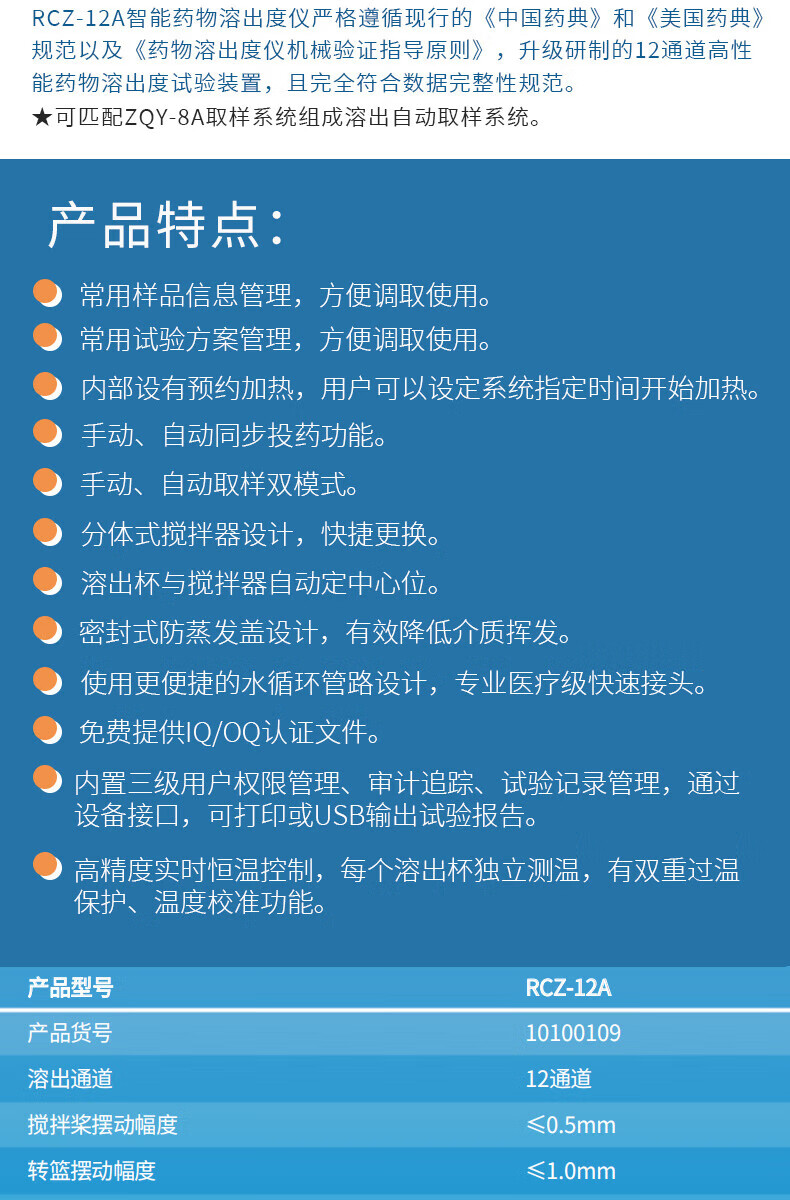 RCZ-12A智能药物溶出度仪严格遵循现行的《中国药典》和《美国药典》规范以及《药物溶出度仪机械验证指导原则》，升级研制的12通道高性能药物溶出度试验装置，且完全符合数据完整性规范。

★可匹配ZQY-8A取样系统组成溶出自动取样系统。

产品特点：

• 常用样品信息管理，方便调取使用。
• 常用试验方案管理，方便调取使用。
• 内部设有预约加热，用户可以设定系统指定时间开始加热。
• 手动、自动同步投药功能。
• 手动、自动取样双模式。
• 分体式搅拌器设计，快捷更换。
• 溶出杯与搅拌器自动定中心位。
• 密封式防蒸发盖设计，有效降低介质挥发。
• 使用更便捷的水循环管路设计，专业医疗级快速接头。
• 免费提供IQ/OQ认证文件。
• 内置三级用户权限管理、审计追踪、试验记录管理，通过设备接口，可打印或USB输出试验报告。
• 高精度实时恒温控制，每个溶出杯独立测温，有双重过温保护、温度校准功能。

| 产品型号 | RCZ-12A |
|---|---|
| 产品货号 | 10100109 |
| 溶出通道 | 12通道 |
| 搅拌桨摆动幅度 | ≤0.5mm |
| 转篮摆动幅度 | ≤1.0mm |